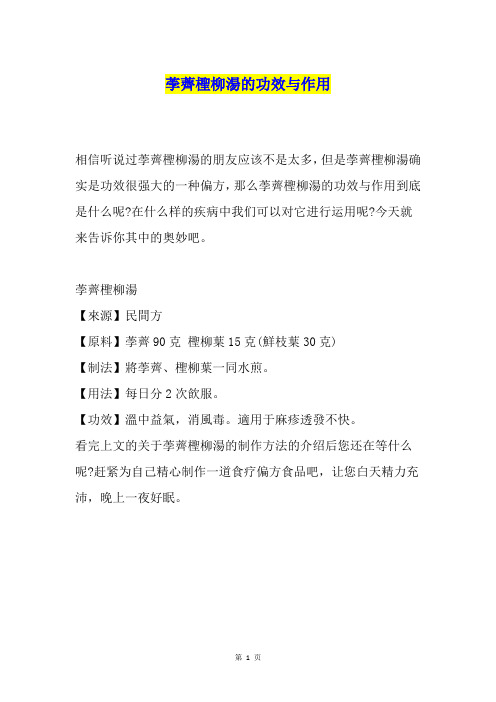 荸薺檉柳湯的功效与作用

相信听说过荸薺檉柳湯的朋友应该不是太多，但是荸薺檉柳湯确实是功效很强大的一种偏方，那么荸薺檉柳湯的功效与作用到底是什么呢?在什么样的疾病中我们可以对它进行运用呢?今天就来告诉你其中的奥妙吧。

荸薺檉柳湯

【來源】民間方

【原料】荸薺 90 克 檉柳葉 15 克(鮮枝葉 30 克)

【制法】將荸薺、檉柳葉一同水煎。

【用法】每日分 2 次飲服。

【功效】溫中益氣，消風毒。適用于麻疹透發不快。

看完上文的关于荸薺檉柳湯的制作方法的介绍后您还在等什么呢?赶紧为自己精心制作一道食疗偏方食品吧，让您白天精力充沛，晚上一夜好眠。

第 1 页